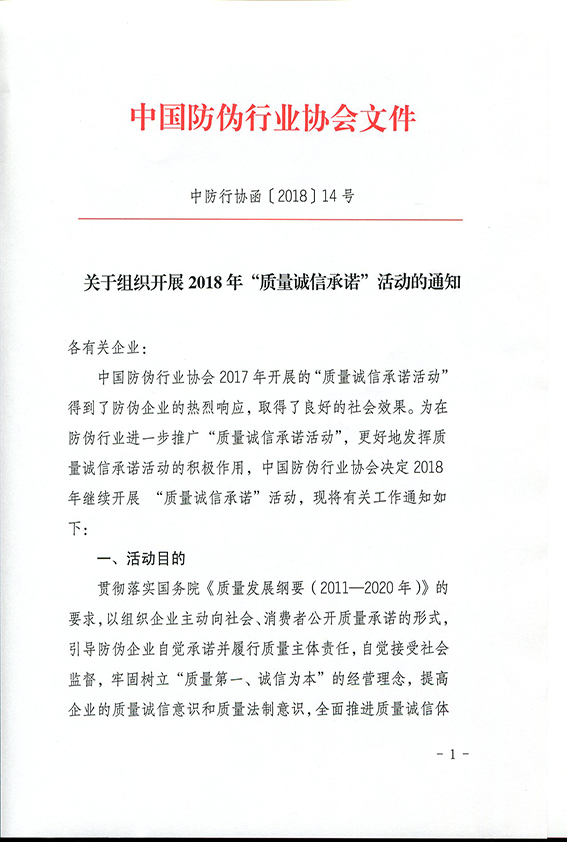 中国防伪行业协会文件

中防行协函〔2018〕14号

关于组织开展2018年“质量诚信承诺”活动的通知

各有关企业：

中国防伪行业协会2017年开展的“质量诚信承诺活动”得到了防伪企业的热烈响应，取得了良好的社会效果。为在防伪行业进一步推广“质量诚信承诺活动”，更好地发挥质量诚信承诺活动的积极作用，中国防伪行业协会决定2018年继续开展 “质量诚信承诺”活动，现将有关工作通知如下：

一、活动目的

贯彻落实国务院《质量发展纲要（2011—2020年）》的要求，以组织企业主动向社会、消费者公开质量承诺的形式，引导防伪企业自觉承诺并履行质量主体责任，自觉接受社会监督，牢固树立“质量第一、诚信为本”的经营理念，提高企业的质量诚信意识和质量法制意识，全面推进质量诚信体

- 1 -